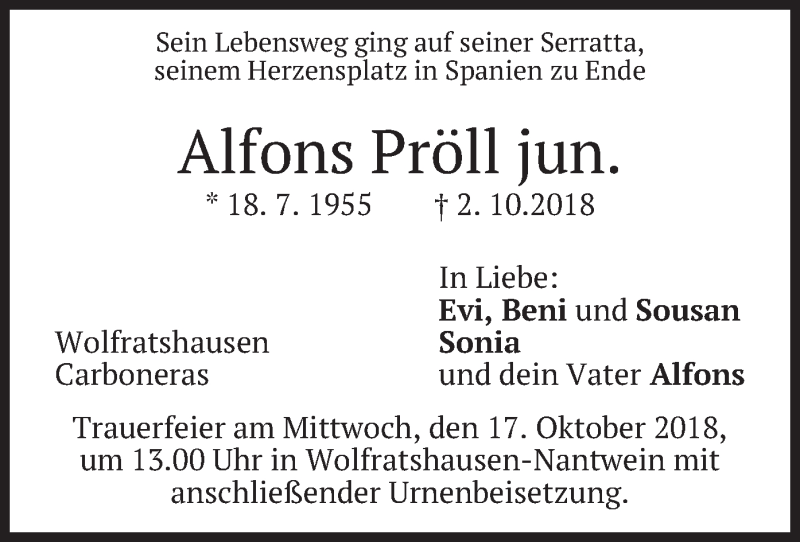 Sein Lebensweg ging auf seiner Serratta,
seinem Herzensplatz in Spanien zu Ende

Alfons Pröll jun.

* 18. 7. 1955 † 2. 10.2018

Wolfratshausen
Carboneras

In Liebe:
Evi, Beni und Sousan
Sonia
und dein Vater Alfons

Trauerfeier am Mittwoch, den 17. Oktober 2018, um 13.00 Uhr in Wolfratshausen-Nantwein mit anschließender Urnenbeisetzung.